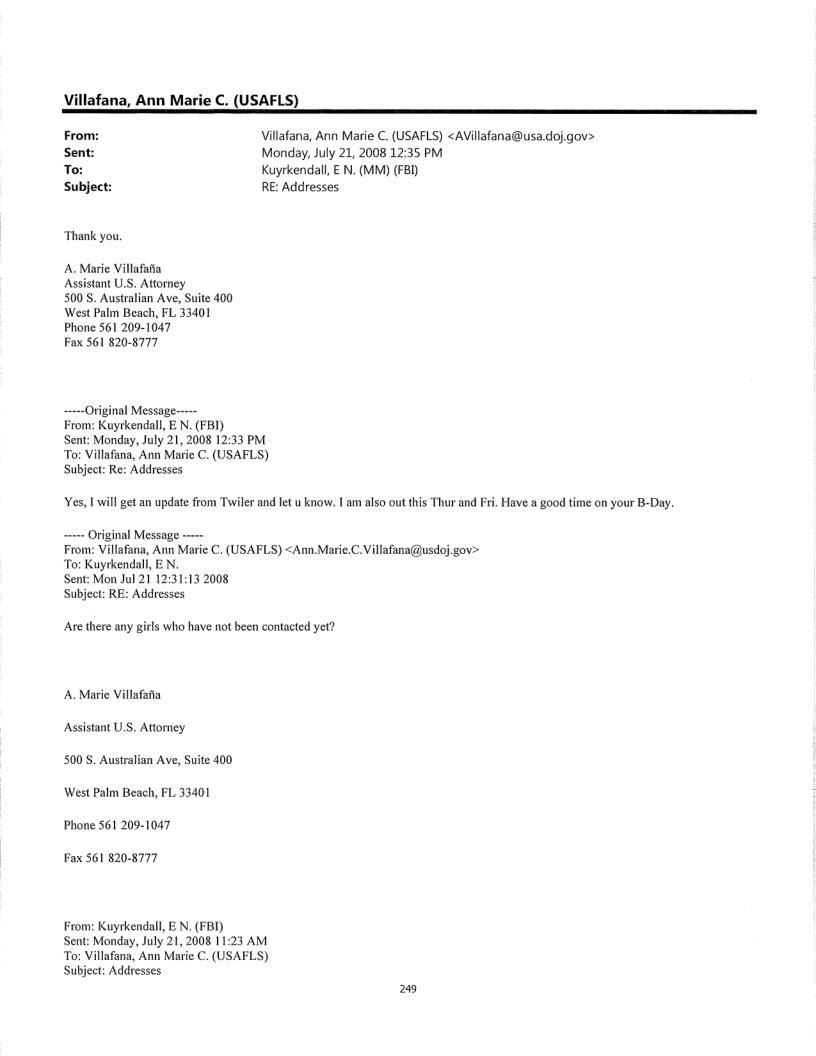 Villafana, Ann Marie C. (USAFLS)

From: Villafana, Ann Marie C. (USAFLS) <AVillafana@usa.doj.gov>
Sent: Monday, July 21, 2008 12:35 PM
To: Kuyrkendall, E N. (MM) (FBI)
Subject: RE: Addresses

Thank you.

A. Marie Villafaña
Assistant U.S. Attorney
500 S. Australian Ave, Suite 400
West Palm Beach, FL 33401
Phone 561 209-1047
Fax 561 820-8777

-----Original Message-----
From: Kuyrkendall, E N. (FBI)
Sent: Monday, July 21, 2008 12:33 PM
To: Villafana, Ann Marie C. (USAFLS)
Subject: Re: Addresses

Yes, I will get an update from Twiler and let u know. I am also out this Thur and Fri. Have a good time on your B-Day.

----- Original Message -----
From: Villafana, Ann Marie C. (USAFLS) <Ann.Marie.C.Villafana@usdoj.gov>
To: Kuyrkendall, E N.
Sent: Mon Jul 21 12:31:13 2008
Subject: RE: Addresses

Are there any girls who have not been contacted yet?

A. Marie Villafaña

Assistant U.S. Attorney

500 S. Australian Ave, Suite 400

West Palm Beach, FL 33401

Phone 561 209-1047

Fax 561 820-8777

From: Kuyrkendall, E N. (FBI)
Sent: Monday, July 21, 2008 11:23 AM
To: Villafana, Ann Marie C. (USAFLS)
Subject: Addresses

249